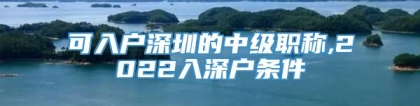 可入户深圳的中级职称,2022入深户条件